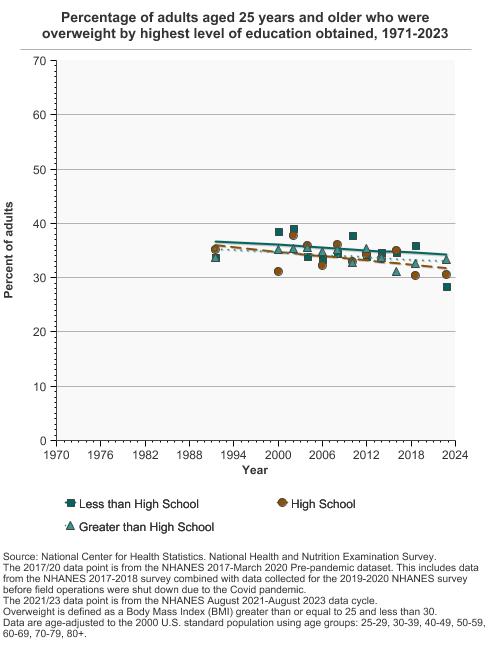 Percentage of adults aged 25 years and older who were overweight by highest level of education obtained, 1971-2023

70
60
50
40
30
20
10
0

Percent of adults

1970 1976 1982 1988 1994 2000 2006 2012 2018 2024
Year

Less than High School
High School
Greater than High School

Source: National Center for Health Statistics. National Health and Nutrition Examination Survey.
The 2017/20 data point is from the NHANES 2017-March 2020 Pre-pandemic dataset. This includes data from the NHANES 2017-2018 survey combined with data collected for the 2019-2020 NHANES survey before field operations were shut down due to the Covid pandemic.
The 2021/23 data point is from the NHANES August 2021-August 2023 data cycle.
Overweight is defined as a Body Mass Index (BMI) greater than or equal to 25 and less than 30.
Data are age-adjusted to the 2000 U.S. standard population using age groups: 25-29, 30-39, 40-49, 50-59, 60-69, 70-79, 80+.